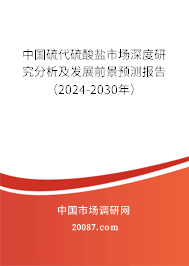 中国硫代硫酸盐市场深度研究分析及发展前景预测报告（2024-2030年）

中国市场调研网

20087.com